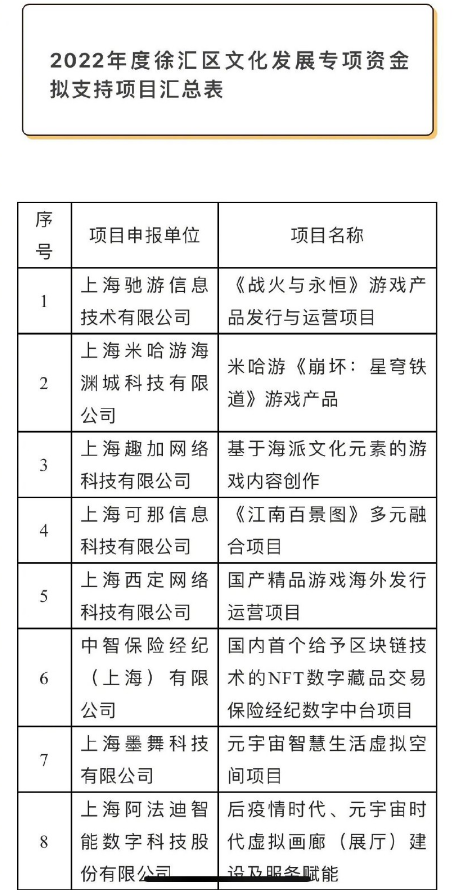 2022年度徐汇区文化发展专项资金拟支持项目汇总表

| 序号 | 项目申报单位 | 项目名称 |
|---|---|---|
| 1 | 上海驰游信息技术有限公司 | 《战火与永恒》游戏产品发行与运营项目 |
| 2 | 上海米哈游海渊城科技有限公司 | 米哈游《崩坏：星穹铁道》游戏产品 |
| 3 | 上海趣加网络科技有限公司 | 基于海派文化元素的游戏内容创作 |
| 4 | 上海可那信息科技有限公司 | 《江南百景图》多元融合项目 |
| 5 | 上海西定网络科技有限公司 | 国产精品游戏海外发行运营项目 |
| 6 | 中智保险经纪（上海）有限公司 | 国内首个给予区块链技术的NFT数字藏品交易保险经纪数字中台项目 |
| 7 | 上海墨舞科技有限公司 | 元宇宙智慧生活虚拟空间项目 |
| 8 | 上海阿法迪智能数字科技股份有限公司 | 后疫情时代、元宇宙时代虚拟画廊（展厅）建设及服务赋能 |